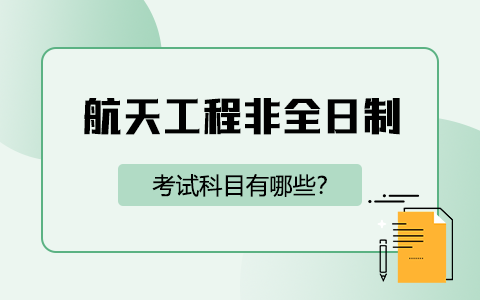 航天工程非全日制

考试科目有哪些?